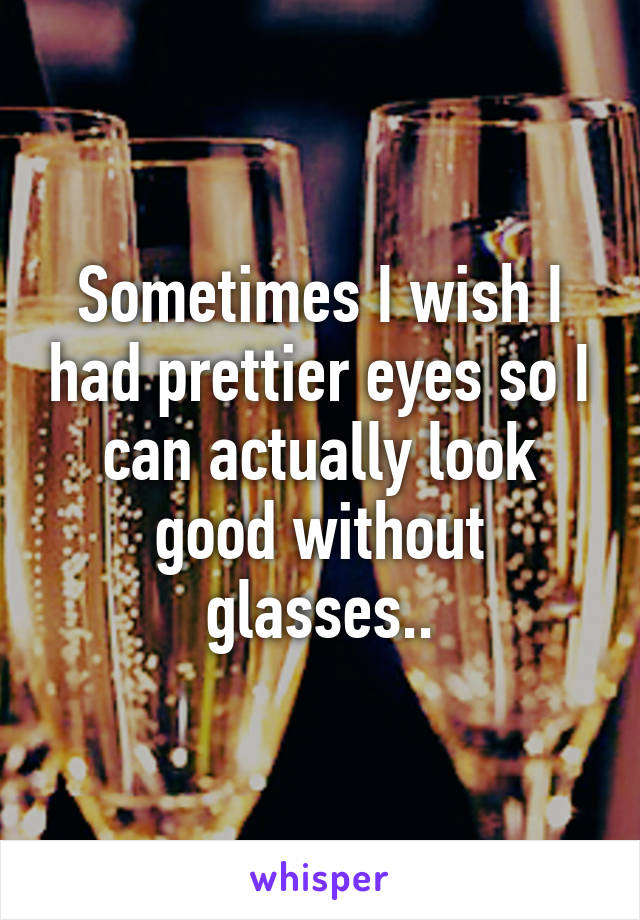 Sometimes I wish I had prettier eyes so I can actually look good without glasses..

whisper